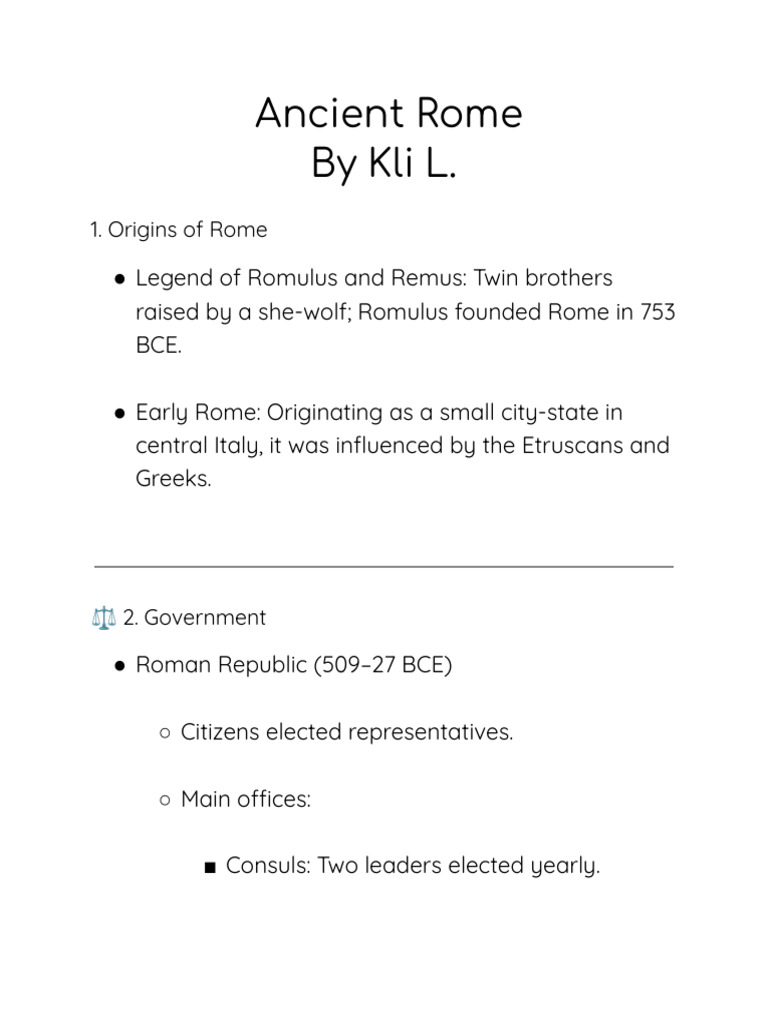 Ancient Rome
By Kli L.

1. Origins of Rome

● Legend of Romulus and Remus: Twin brothers raised by a she-wolf; Romulus founded Rome in 753 BCE.

● Early Rome: Originating as a small city-state in central Italy, it was influenced by the Etruscans and Greeks.

⚖️ 2. Government

● Roman Republic (509–27 BCE)

○ Citizens elected representatives.

○ Main offices:

■ Consuls: Two leaders elected yearly.